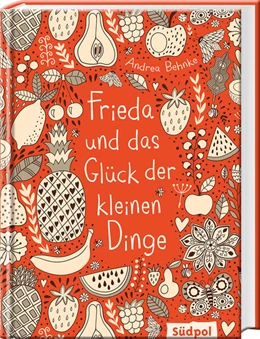 Andrea Behnke

Frieda und das Glück der kleinen Dinge

Südpol